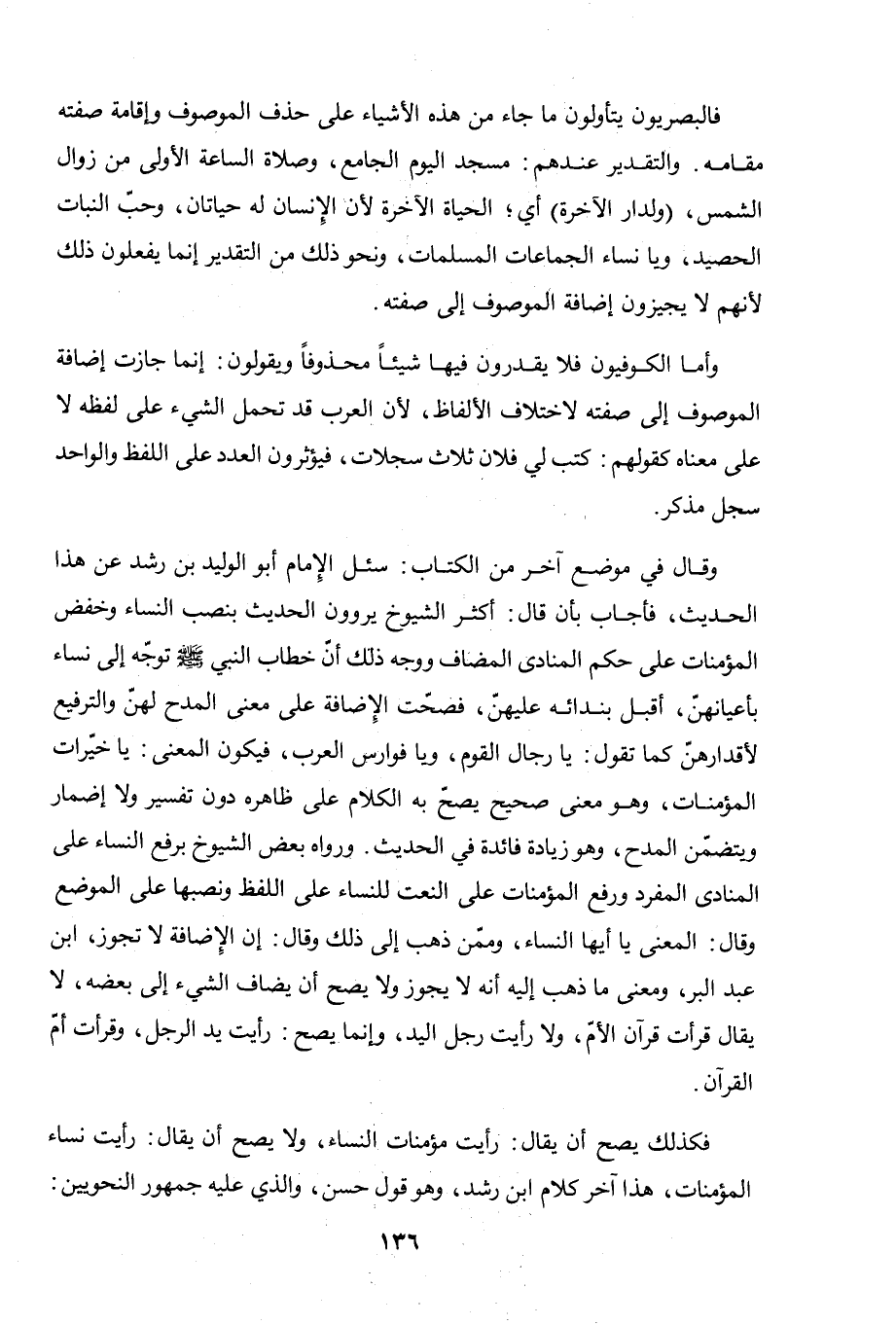 فالبصريون يتأولون ما جاء من هذه الأشياء على حذف الموصوف وإقامة صفته مقامه. والتقدير عندهم: مسجد اليوم الجامع، وصلاة الساعة الأولى من زوال الشمس، (ولدار الآخرة) أي؛ الحياة الآخرة لأن الإنسان له حياتان، وحبّ النبات الحصيد، ويا نساء الجماعات المسلمات، ونحو ذلك من التقدير إنما يفعلون ذلك لأنهم لا يجيزون إضافة الموصوف إلى صفته.

وأما الكوفيون فلا يقدرون فيها شيئاً محذوفاً ويقولون: إنما جازت إضافة الموصوف إلى صفته لاختلاف الألفاظ، لأن العرب قد تحمل الشيء على لفظه لا على معناه كقولهم: كتب لي فلان ثلاث سجلات، فيؤثرون العدد على اللفظ والواحد سجل مذكر.

وقال في موضع آخر من الكتاب: سئل الإمام أبو الوليد بن رشد عن هذا الحديث، فأجاب بأن قال: أكثر الشيوخ يروون الحديث بنصب النساء وخفض المؤمنات على حكم المنادى المضاف ووجه ذلك أنّ خطاب النبي ﷺ توجّه إلى نساء بأعيانهنّ، أقبل بندائه عليهنّ، فصحّت الإضافة على معنى المدح لهنّ والترفيع لأقدارهنّ كما تقول: يا رجال القوم، ويا فوارس العرب، فيكون المعنى: يا خيّرات المؤمنات، وهو معنى صحيح يصحّ به الكلام على ظاهره دون تفسير ولا إضمار ويتضمّن المدح، وهو زيادة فائدة في الحديث. ورواه بعض الشيوخ برفع النساء على المنادى المفرد ورفع المؤمنات على النعت للنساء على اللفظ ونصبها على الموضع وقال: المعنى يا أيها النساء، وممّن ذهب إلى ذلك وقال: إن الإضافة لا تجوز، ابن عبد البر، ومعنى ما ذهب إليه أنه لا يجوز ولا يصح أن يضاف الشيء إلى بعضه، لا يقال قرأت قرآن الأمّ، ولا رأيت رجل اليد، وإنما يصح: رأيت يد الرجل، وقرأت أمّ القرآن.

فكذلك يصح أن يقال: رأيت مؤمنات النساء، ولا يصح أن يقال: رأيت نساء المؤمنات، هذا آخر كلام ابن رشد، وهو قول حسن، والذي عليه جمهور النحويين:

١٣٦